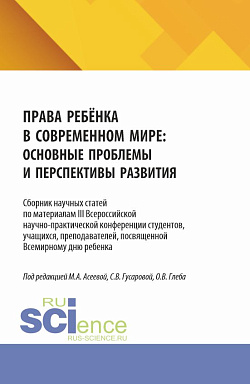 ПРАВА РЕБЁНКА В СОВРЕМЕННОМ МИРЕ: ОСНОВНЫЕ ПРОБЛЕМЫ И ПЕРСПЕКТИВЫ РАЗВИТИЯ

Сборник научных статей по материалам III Всероссийской научно-практической конференции студентов, учащихся, преподавателей, посвященной Всемирному дню ребенка

Под редакцией М.А. Асеевой, С.В. Гусаровой, О.В. Глеба

RU SCIence
RUS-SCIENCE.RU